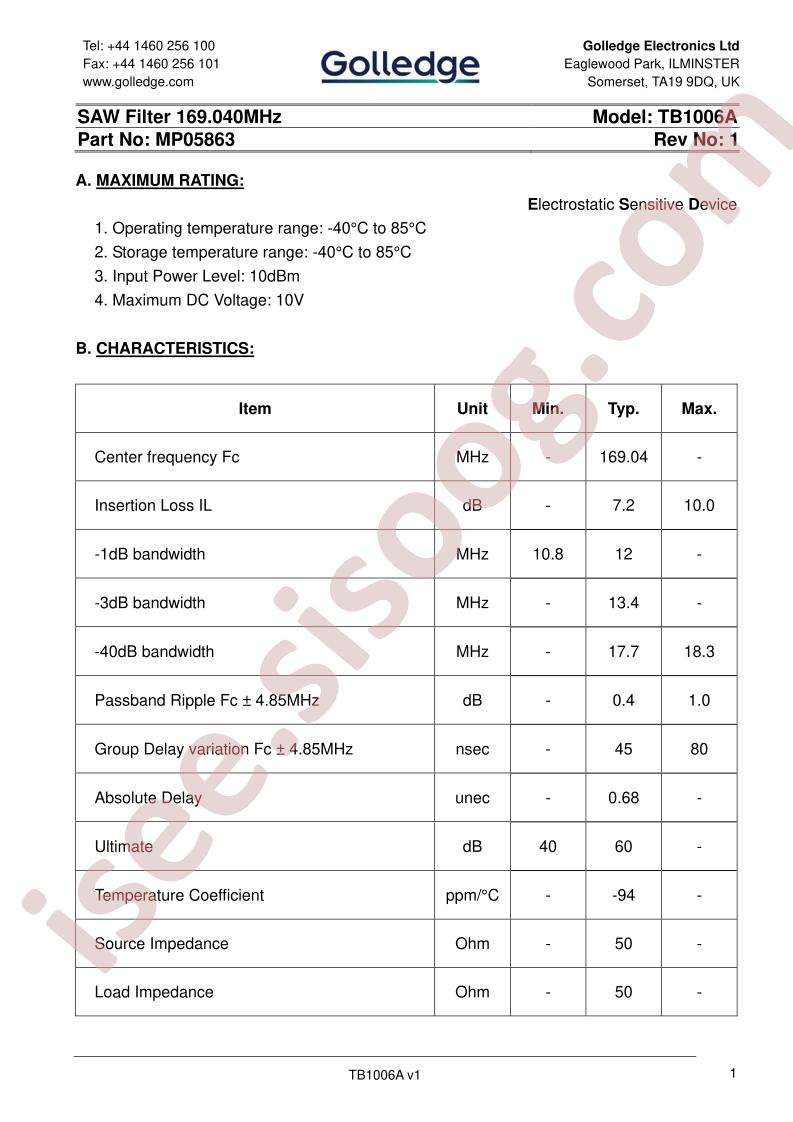 Tel: +44 1460 256 100
Fax: +44 1460 256 101
www.golledge.com

Golledge

Golledge Electronics Ltd
Eaglewood Park, ILMINSTER
Somerset, TA19 9DQ, UK

SAW Filter 169.040MHz
Model: TB1006A
Part No: MP05863
Rev No: 1

A. MAXIMUM RATING:

Electrostatic Sensitive Device

1. Operating temperature range: -40°C to 85°C
2. Storage temperature range: -40°C to 85°C
3. Input Power Level: 10dBm
4. Maximum DC Voltage: 10V

B. CHARACTERISTICS:

| Item | Unit | Min. | Typ. | Max. |
|---|---|---|---|---|
| Center frequency Fc | MHz | - | 169.04 | - |
| Insertion Loss IL | dB | - | 7.2 | 10.0 |
| -1dB bandwidth | MHz | 10.8 | 12 | - |
| -3dB bandwidth | MHz | - | 13.4 | - |
| -40dB bandwidth | MHz | - | 17.7 | 18.3 |
| Passband Ripple Fc ± 4.85MHz | dB | - | 0.4 | 1.0 |
| Group Delay variation Fc ± 4.85MHz | nsec | - | 45 | 80 |
| Absolute Delay | unec | - | 0.68 | - |
| Ultimate | dB | 40 | 60 | - |
| Temperature Coefficient | ppm/°C | - | -94 | - |
| Source Impedance | Ohm | - | 50 | - |
| Load Impedance | Ohm | - | 50 | - |

TB1006A v1
1

isee.sisoog.com